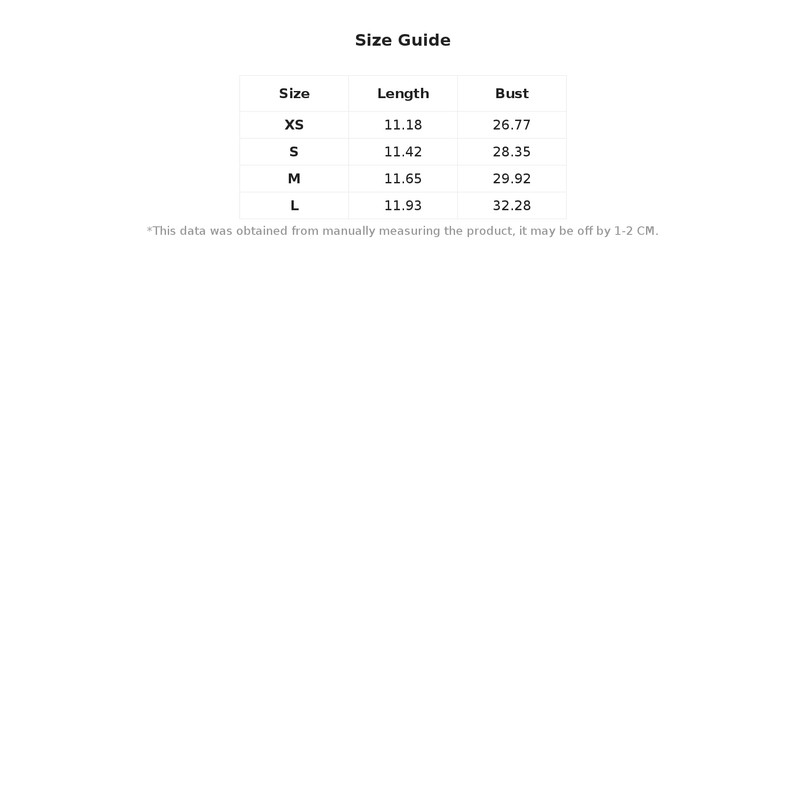 Size Guide

| Size | Length | Bust |
|---|---|---|
| XS | 11.18 | 26.77 |
| S | 11.42 | 28.35 |
| M | 11.65 | 29.92 |
| L | 11.93 | 32.28 |

*This data was obtained from manually measuring the product, it may be off by 1-2 CM.